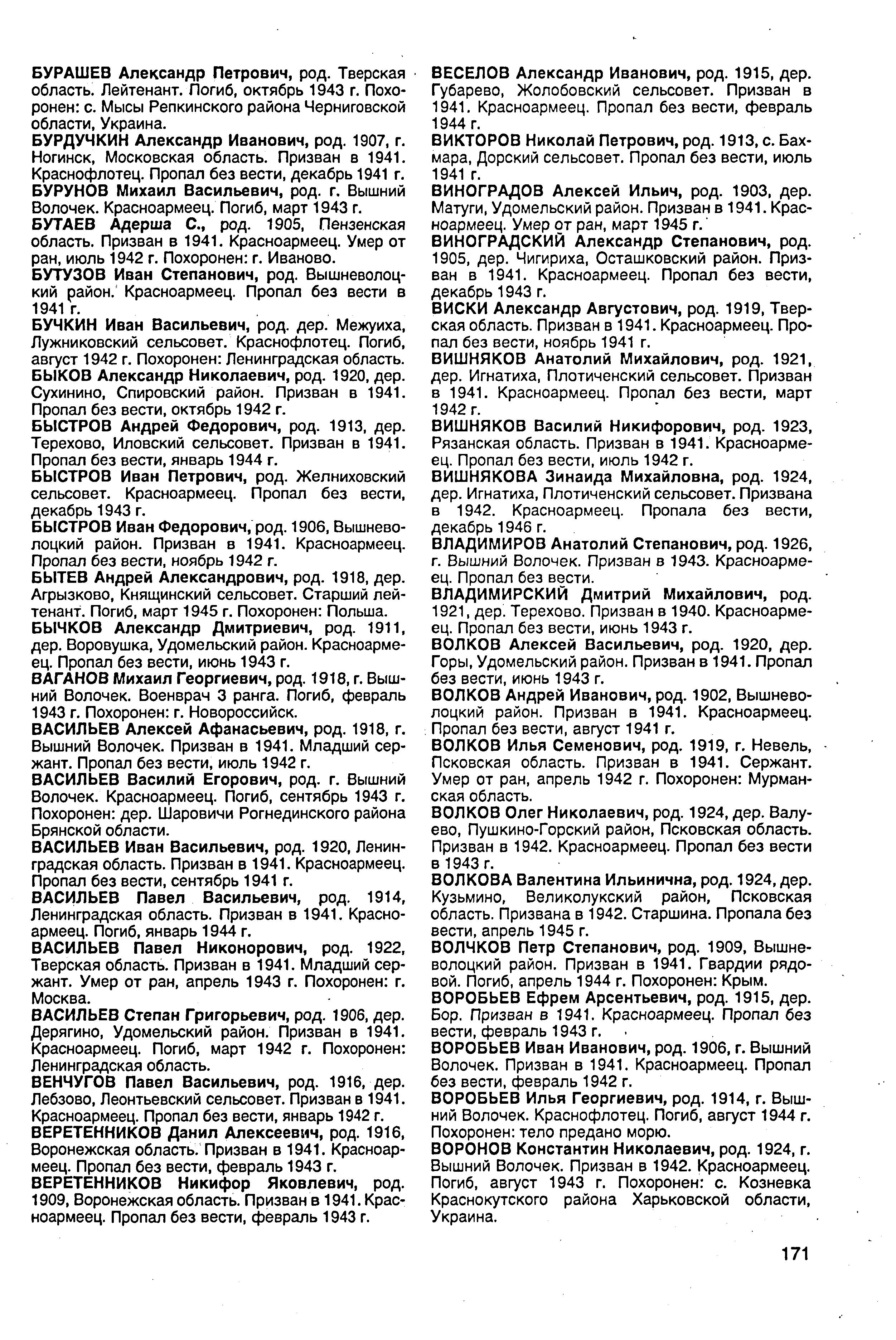 БУРАШЕВ Александр Петрович, род. Тверская область. Лейтенант. Погиб, октябрь 1943 г. Похоронен: с. Мысы Репкинского района Черниговской области, Украина.

БУРДУЧКИН Александр Иванович, род. 1907, г. Ногинск, Московская область. Призван в 1941. Краснофлотец. Пропал без вести, декабрь 1941 г.

БУРУНОВ Михаил Васильевич, род. г. Вышний Волочек. Красноармеец. Погиб, март 1943 г.

БУТАЕВ Адерша С., род. 1905, Пензенская область. Призван в 1941. Красноармеец. Умер от ран, июль 1942 г. Похоронен: г. Иваново.

БУТУЗОВ Иван Степанович, род. Вышневолоцкий район. Красноармеец. Пропал без вести в 1941 г.

БУЧКИН Иван Васильевич, род. дер. Межуиха, Лужниковский сельсовет. Краснофлотец. Погиб, август 1942 г. Похоронен: Ленинградская область.

БЫКОВ Александр Николаевич, род. 1920, дер. Сухинино, Спировский район. Призван в 1941. Пропал без вести, октябрь 1942 г.

БЫСТРОВ Андрей Федорович, род. 1913, дер. Терехово, Иловский сельсовет. Призван в 1941. Пропал без вести, январь 1944 г.

БЫСТРОВ Иван Петрович, род. Желниховский сельсовет. Красноармеец. Пропал без вести, декабрь 1943 г.

БЫСТРОВ Иван Федорович, род. 1906, Вышневолоцкий район. Призван в 1941. Красноармеец. Пропал без вести, ноябрь 1942 г.

БЫТЕВ Андрей Александрович, род. 1918, дер. Агрызково, Княщинский сельсовет. Старший лейтенант. Погиб, март 1945 г. Похоронен: Польша.

БЫЧКОВ Александр Дмитриевич, род. 1911, дер. Воровушка, Удомельский район. Красноармеец. Пропал без вести, июнь 1943 г.

ВАГАНОВ Михаил Георгиевич, род. 1918, г. Вышний Волочек. Военврач 3 ранга. Погиб, февраль 1943 г. Похоронен: г. Новороссийск.

ВАСИЛЬЕВ Алексей Афанасьевич, род. 1918, г. Вышний Волочек. Призван в 1941. Младший сержант. Пропал без вести, июль 1942 г.

ВАСИЛЬЕВ Василий Егорович, род. г. Вышний Волочек. Красноармеец. Погиб, сентябрь 1943 г. Похоронен: дер. Шаровичи Рогнединского района Брянской области.

ВАСИЛЬЕВ Иван Васильевич, род. 1920, Ленинградская область. Призван в 1941. Красноармеец. Пропал без вести, сентябрь 1941 г.

ВАСИЛЬЕВ Павел Васильевич, род. 1914, Ленинградская область. Призван в 1941. Красноармеец. Погиб, январь 1944 г.

ВАСИЛЬЕВ Павел Никонорович, род. 1922, Тверская область. Призван в 1941. Младший сержант. Умер от ран, апрель 1943 г. Похоронен: г. Москва.

ВАСИЛЬЕВ Степан Григорьевич, род. 1906, дер. Дерягино, Удомельский район. Призван в 1941. Красноармеец. Погиб, март 1942 г. Похоронен: Ленинградская область.

ВЕНЧУГОВ Павел Васильевич, род. 1916, дер. Лебзово, Леонтьевский сельсовет. Призван в 1941. Красноармеец. Пропал без вести, январь 1942 г.

ВЕРЕТЕННИКОВ Данил Алексеевич, род. 1916, Воронежская область. Призван в 1941. Красноармеец. Пропал без вести, февраль 1943 г.

ВЕРЕТЕННИКОВ Никифор Яковлевич, род. 1909, Воронежская область. Призван в 1941. Красноармеец. Пропал без вести, февраль 1943 г.

ВЕСЕЛОВ Александр Иванович, род. 1915, дер. Губарево, Жолобовский сельсовет. Призван в 1941. Красноармеец. Пропал без вести, февраль 1944 г.

ВИКТОРОВ Николай Петрович, род. 1913, с. Бахмара, Дорский сельсовет. Пропал без вести, июль 1941 г.

ВИНОГРАДОВ Алексей Ильич, род. 1903, дер. Матуги, Удомельский район. Призван в 1941. Красноармеец. Умер от ран, март 1945 г.

ВИНОГРАДСКИЙ Александр Степанович, род. 1905, дер. Чигириха, Осташковский район. Призван в 1941. Красноармеец. Пропал без вести, декабрь 1943 г.

ВИСКИ Александр Августович, род. 1919, Тверская область. Призван в 1941. Красноармеец. Пропал без вести, ноябрь 1941 г.

ВИШНЯКОВ Анатолий Михайлович, род. 1921, дер. Игнатиха, Плотиченский сельсовет. Призван в 1941. Красноармеец. Пропал без вести, март 1942 г.

ВИШНЯКОВ Василий Никифорович, род. 1923, Рязанская область. Призван в 1941. Красноармеец. Пропал без вести, июль 1942 г.

ВИШНЯКОВА Зинаида Михайловна, род. 1924, дер. Игнатиха, Плотиченский сельсовет. Призвана в 1942. Красноармеец. Пропала без вести, декабрь 1946 г.

ВЛАДИМИРОВ Анатолий Степанович, род. 1926, г. Вышний Волочек. Призван в 1943. Красноармеец. Пропал без вести.

ВЛАДИМИРСКИЙ Дмитрий Михайлович, род. 1921, дер. Терехово. Призван в 1940. Красноармеец. Пропал без вести, июнь 1943 г.

ВОЛКОВ Алексей Васильевич, род. 1920, дер. Горы, Удомельский район. Призван в 1941. Пропал без вести, июнь 1943 г.

ВОЛКОВ Андрей Иванович, род. 1902, Вышневолоцкий район. Призван в 1941. Красноармеец. Пропал без вести, август 1941 г.

ВОЛКОВ Илья Семенович, род. 1919, г. Невель, Псковская область. Призван в 1941. Сержант. Умер от ран, апрель 1942 г. Похоронен: Мурманская область.

ВОЛКОВ Олег Николаевич, род. 1924, дер. Валуево, Пушкино-Горский район, Псковская область. Призван в 1942. Красноармеец. Пропал без вести в 1943 г.

ВОЛКОВА Валентина Ильинична, род. 1924, дер. Кузьмино, Великолукский район, Псковская область. Призвана в 1942. Старшина. Пропала без вести, апрель 1945 г.

ВОЛЧКОВ Петр Степанович, род. 1909, Вышневолоцкий район. Призван в 1941. Гвардии рядовой. Погиб, апрель 1944 г. Похоронен: Крым.

ВОРОБЬЕВ Ефрем Арсентьевич, род. 1915, дер. Бор. Призван в 1941. Красноармеец. Пропал без вести, февраль 1943 г.

ВОРОБЬЕВ Иван Иванович, род. 1906, г. Вышний Волочек. Призван в 1941. Красноармеец. Пропал без вести, февраль 1942 г.

ВОРОБЬЕВ Илья Георгиевич, род. 1914, г. Вышний Волочек. Краснофлотец. Погиб, август 1944 г. Похоронен: тело предано морю.

ВОРОНОВ Константин Николаевич, род. 1924, г. Вышний Волочек. Призван в 1942. Красноармеец. Погиб, август 1943 г. Похоронен: с. Козневка Краснокутского района Харьковской области, Украина.

171